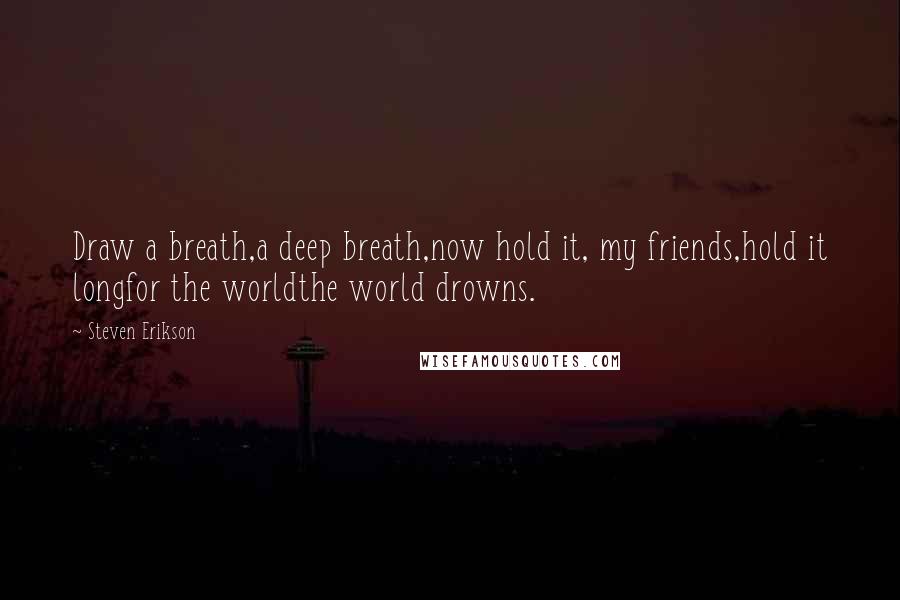 Draw a breath,a deep breath,now hold it, my friends,hold it longfor the worldthe world drowns.

~ Steven Erikson

WISEFAMOUSQUOTES.COM